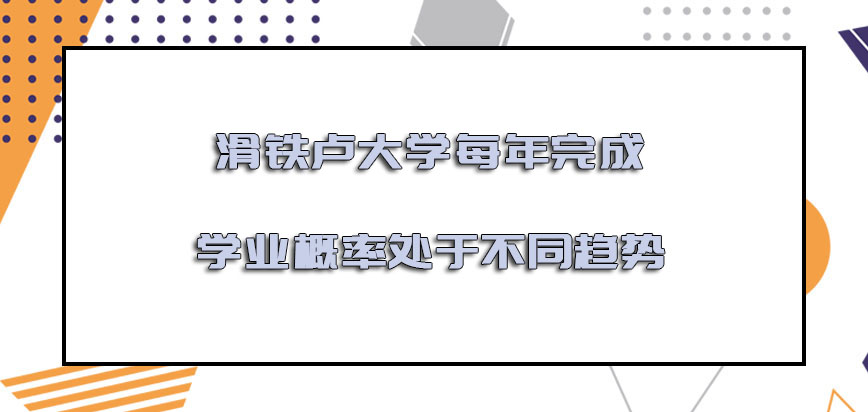 滑铁卢大学每年完成

学业概率处于不同趋势